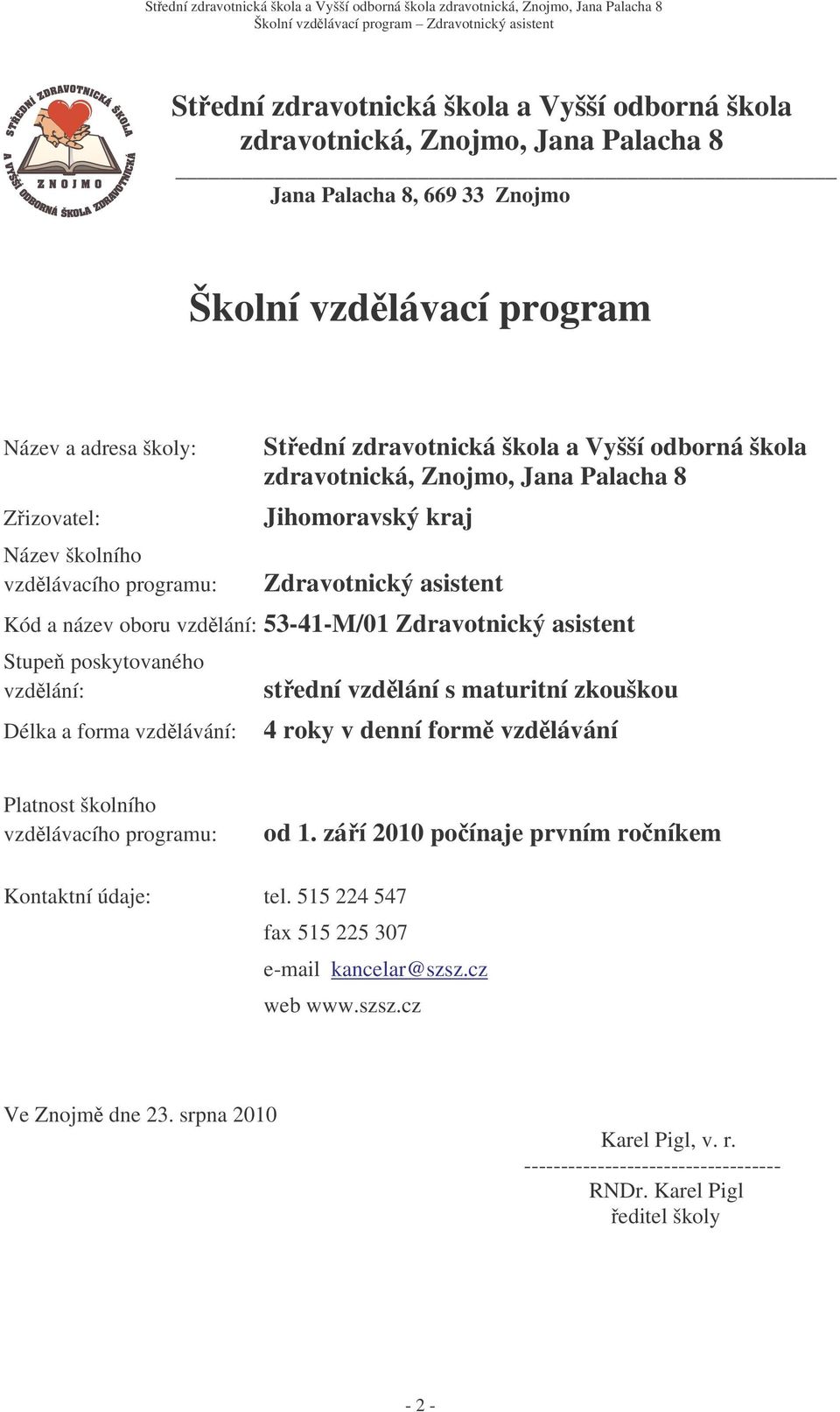 Střední zdravotnická škola a Vyšší odborná škola zdravotnická, Znojmo, Jana Palacha 8
Školní vzdělávací program – Zdravotnický asistent

STŘEDNÍ ZDRAVOTNICKÁ ŠKOLA A VYŠŠÍ ODBORNÁ ŠKOLA ZDRAVOTNICKÁ ZNOJMO

Střední zdravotnická škola a Vyšší odborná škola zdravotnická, Znojmo, Jana Palacha 8

Jana Palacha 8, 669 33 Znojmo

Školní vzdělávací program

Název a adresa školy: Střední zdravotnická škola a Vyšší odborná škola zdravotnická, Znojmo, Jana Palacha 8

Zřizovatel: Jihomoravský kraj

Název školního vzdělávacího programu: Zdravotnický asistent

Kód a název oboru vzdělání: 53-41-M/01 Zdravotnický asistent

Stupeň poskytovaného vzdělání: střední vzdělání s maturitní zkouškou

Délka a forma vzdělávání: 4 roky v denní formě vzdělávání

Platnost školního vzdělávacího programu: od 1. září 2010 počínaje prvním ročníkem

Kontaktní údaje: tel. 515 224 547
fax 515 225 307
e-mail kancelar@szsz.cz
web www.szsz.cz

Ve Znojmě dne 23. srpna 2010

Karel Pigl, v. r.
-----------------------------------
RNDr. Karel Pigl
ředitel školy

- 2 -